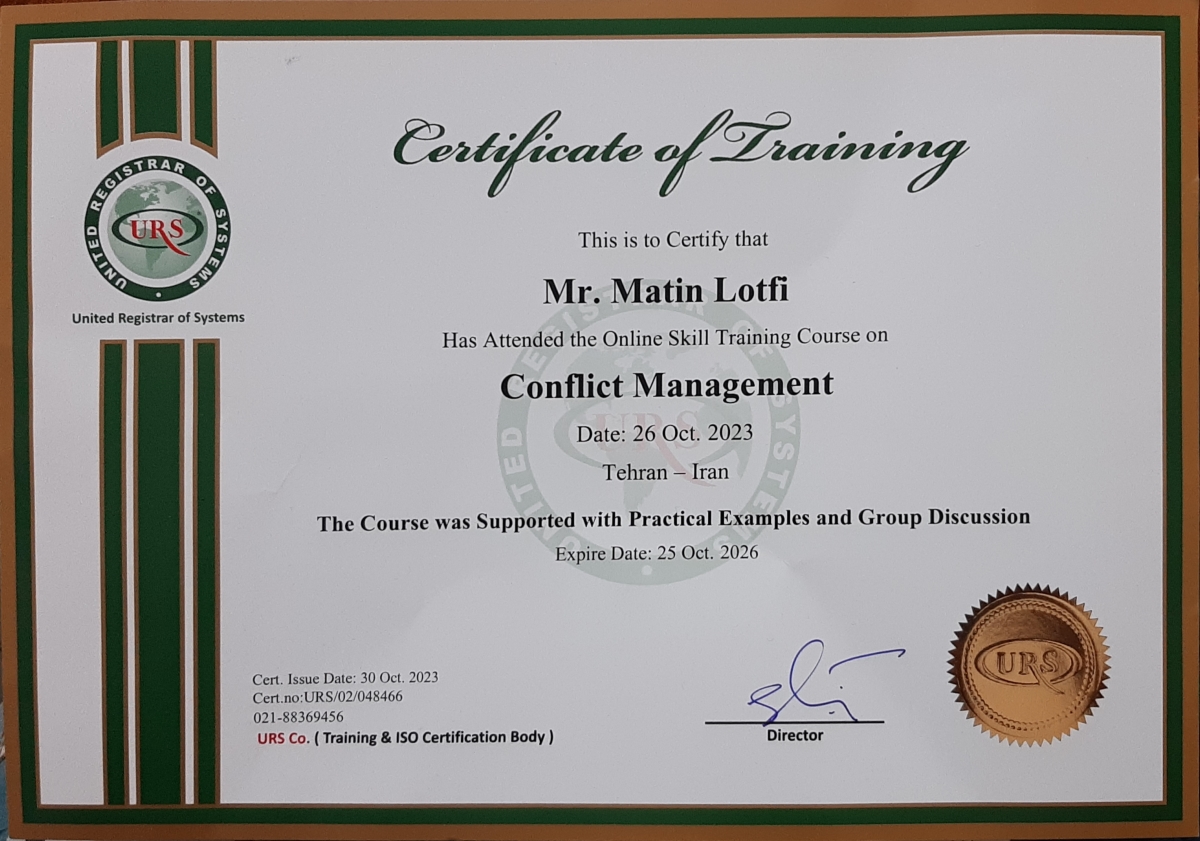 UNITED REGISTRAR OF SYSTEMS
URS
United Registrar of Systems

Certificate of Training

This is to Certify that

Mr. Matin Lotfi

Has Attended the Online Skill Training Course on

Conflict Management

Date: 26 Oct. 2023

Tehran – Iran

The Course was Supported with Practical Examples and Group Discussion

Expire Date: 25 Oct. 2026

Cert. Issue Date: 30 Oct. 2023
Cert.no:URS/02/048466
021-88369456
URS Co. ( Training & ISO Certification Body )

Director

URS